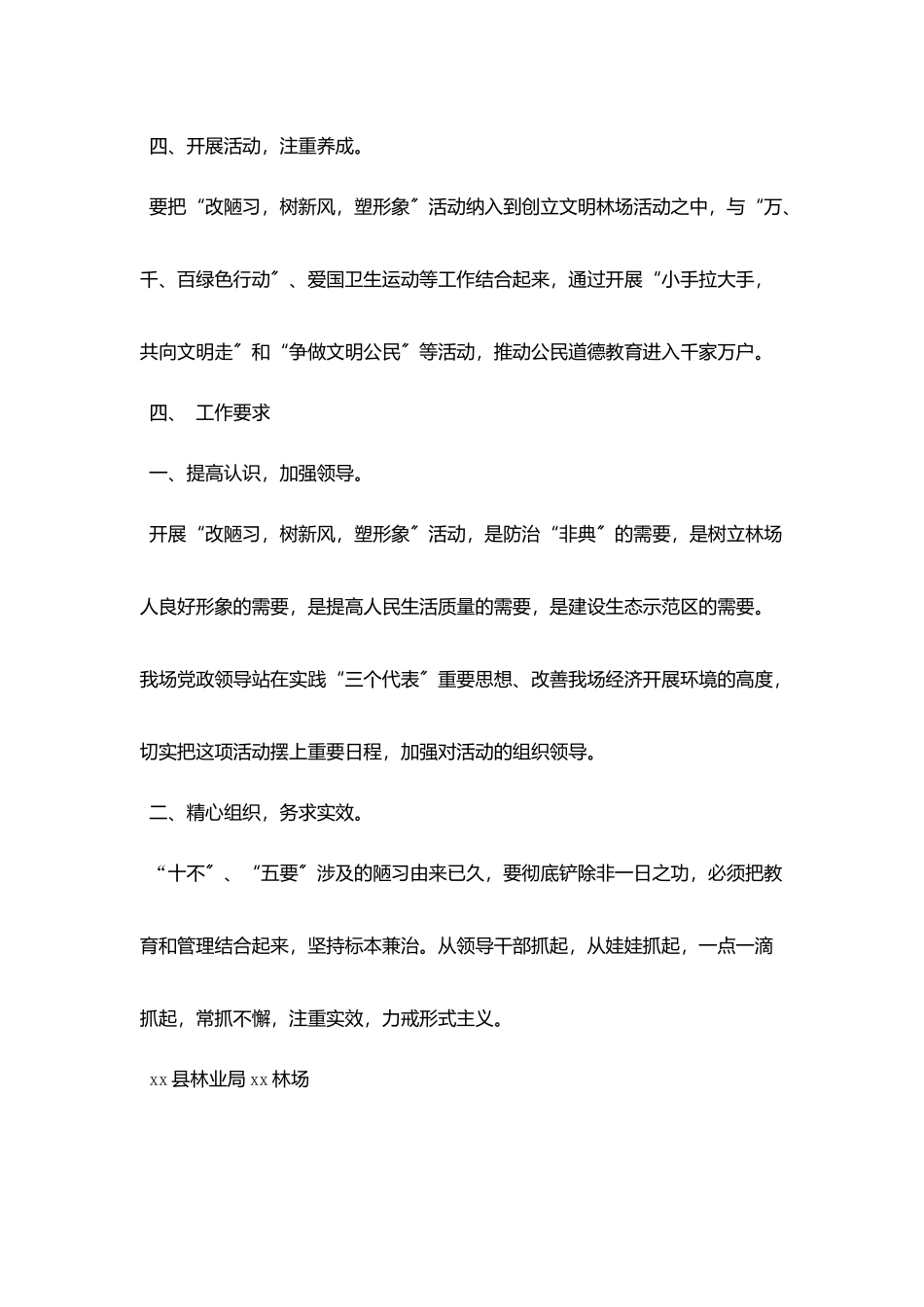 四、开展活动，注重养成。

要把“改陋习，树新风，塑形象〞活动纳入到创立文明林场活动之中，与“万、千、百绿色行动〞、爱国卫生运动等工作结合起来，通过开展“小手拉大手，共向文明走〞和“争做文明公民〞等活动，推动公民道德教育进入千家万户。

四、 工作要求

一、提高认识，加强领导。

开展“改陋习，树新风，塑形象〞活动，是防治“非典〞的需要，是树立林场人良好形象的需要，是提高人民生活质量的需要，是建设生态示范区的需要。我场党政领导站在实践“三个代表〞重要思想、改善我场经济开展环境的高度，切实把这项活动摆上重要日程，加强对活动的组织领导。

二、精心组织，务求实效。

“十不〞、“五要〞涉及的陋习由来已久，要彻底铲除非一日之功，必须把教育和管理结合起来，坚持标本兼治。从领导干部抓起，从娃娃抓起，一点一滴抓起，常抓不懈，注重实效，力戒形式主义。

xx 县林业局 xx 林场